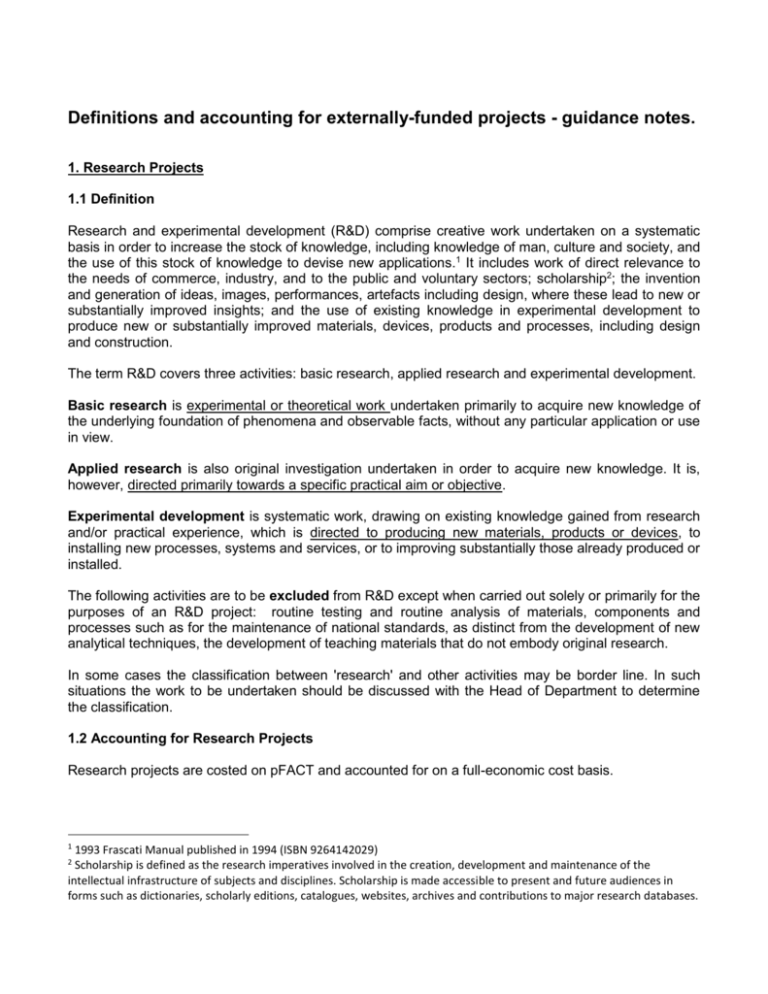 Definitions and accounting for externally-funded projects - guidance notes.

1. Research Projects

1.1 Definition

Research and experimental development (R&D) comprise creative work undertaken on a systematic basis in order to increase the stock of knowledge, including knowledge of man, culture and society, and the use of this stock of knowledge to devise new applications.$^1$ It includes work of direct relevance to the needs of commerce, industry, and to the public and voluntary sectors; scholarship$^2$; the invention and generation of ideas, images, performances, artefacts including design, where these lead to new or substantially improved insights; and the use of existing knowledge in experimental development to produce new or substantially improved materials, devices, products and processes, including design and construction.

The term R&D covers three activities: basic research, applied research and experimental development.

Basic research is experimental or theoretical work undertaken primarily to acquire new knowledge of the underlying foundation of phenomena and observable facts, without any particular application or use in view.

Applied research is also original investigation undertaken in order to acquire new knowledge. It is, however, directed primarily towards a specific practical aim or objective.

Experimental development is systematic work, drawing on existing knowledge gained from research and/or practical experience, which is directed to producing new materials, products or devices, to installing new processes, systems and services, or to improving substantially those already produced or installed.

The following activities are to be excluded from R&D except when carried out solely or primarily for the purposes of an R&D project: routine testing and routine analysis of materials, components and processes such as for the maintenance of national standards, as distinct from the development of new analytical techniques, the development of teaching materials that do not embody original research.

In some cases the classification between 'research' and other activities may be border line. In such situations the work to be undertaken should be discussed with the Head of Department to determine the classification.

1.2 Accounting for Research Projects

Research projects are costed on pFACT and accounted for on a full-economic cost basis.

$^1$ 1993 Frascati Manual published in 1994 (ISBN 9264142029)
$^2$ Scholarship is defined as the research imperatives involved in the creation, development and maintenance of the intellectual infrastructure of subjects and disciplines. Scholarship is made accessible to present and future audiences in forms such as dictionaries, scholarly editions, catalogues, websites, archives and contributions to major research databases.